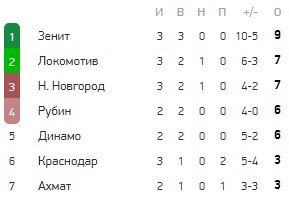 |  |  | И | В | Н | П | +/- | О |
|---|---|---|---|---|---|---|---|
| 1 | Зенит | 3 | 3 | 0 | 0 | 10-5 | 9 |
| 2 | Локомотив | 3 | 2 | 1 | 0 | 6-3 | 7 |
| 3 | Н. Новгород | 3 | 2 | 1 | 0 | 4-2 | 7 |
| 4 | Рубин | 2 | 2 | 0 | 0 | 4-0 | 6 |
| 5 | Динамо | 2 | 2 | 0 | 0 | 5-2 | 6 |
| 6 | Краснодар | 3 | 1 | 0 | 2 | 5-4 | 3 |
| 7 | Ахмат | 2 | 1 | 0 | 1 | 3-3 | 3 |